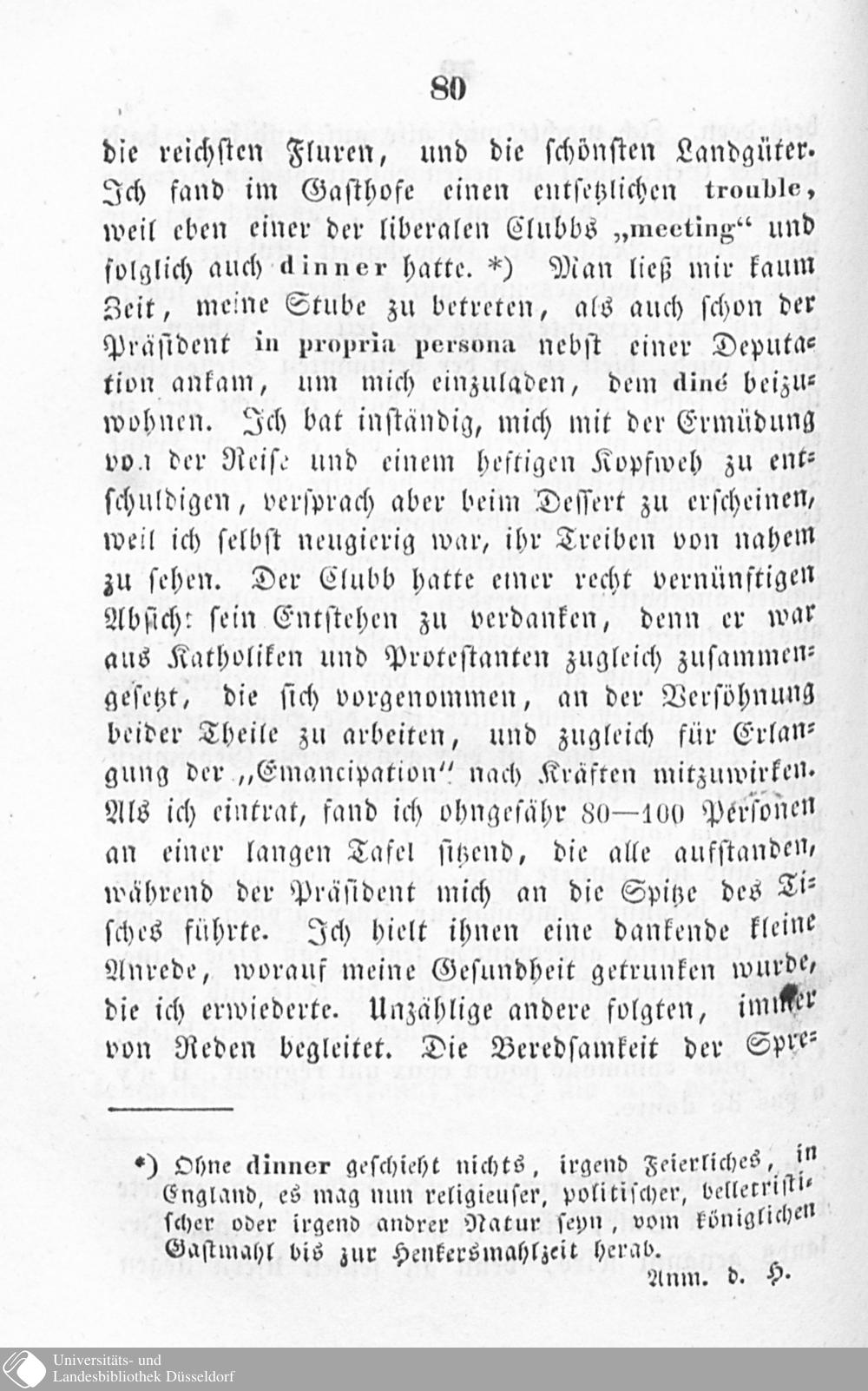 80

die reichsten Fluren, und die schönsten Landgüter. Ich fand im Gasthofe einen entsetzlichen trouble, weil eben einer der liberalen Clubbs „meeting“ und folglich auch dinner hatte. *) Man ließ mir kaum Zeit, meine Stube zu betreten, als auch schon der Präsident in propria persona nebst einer Deputation ankam, um mich einzuladen, dem diné beizuwohnen. Ich bat inständig, mich mit der Ermüdung von der Reise und einem heftigen Kopfweh zu entschuldigen, versprach aber beim Dessert zu erscheinen, weil ich selbst neugierig war, ihr Treiben von nahem zu sehen. Der Clubb hatte einer recht vernünftigen Absicht sein Entstehen zu verdanken, denn er war aus Katholiken und Protestanten zugleich zusammengesetzt, die sich vorgenommen, an der Versöhnung beider Theile zu arbeiten, und zugleich für Erlangung der „Emancipation“ nach Kräften mitzuwirken. Als ich eintrat, fand ich ohngefähr 80—100 Personen an einer langen Tafel sitzend, die alle aufstanden, während der Präsident mich an die Spitze des Tisches führte. Ich hielt ihnen eine dankende kleine Anrede, worauf meine Gesundheit getrunken wurde, die ich erwiederte. Unzählige andere folgten, immer von Reden begleitet. Die Beredsamkeit der Spre-

*) Ohne dinner geschieht nichts, irgend Feierliches, in England, es mag nun religieuser, politischer, belletristischer oder irgend andrer Natur seyn, vom königlichen Gastmahl bis zur Henkersmahlzeit herab.
Anm. d. H.

Universitäts- und Landesbibliothek Düsseldorf